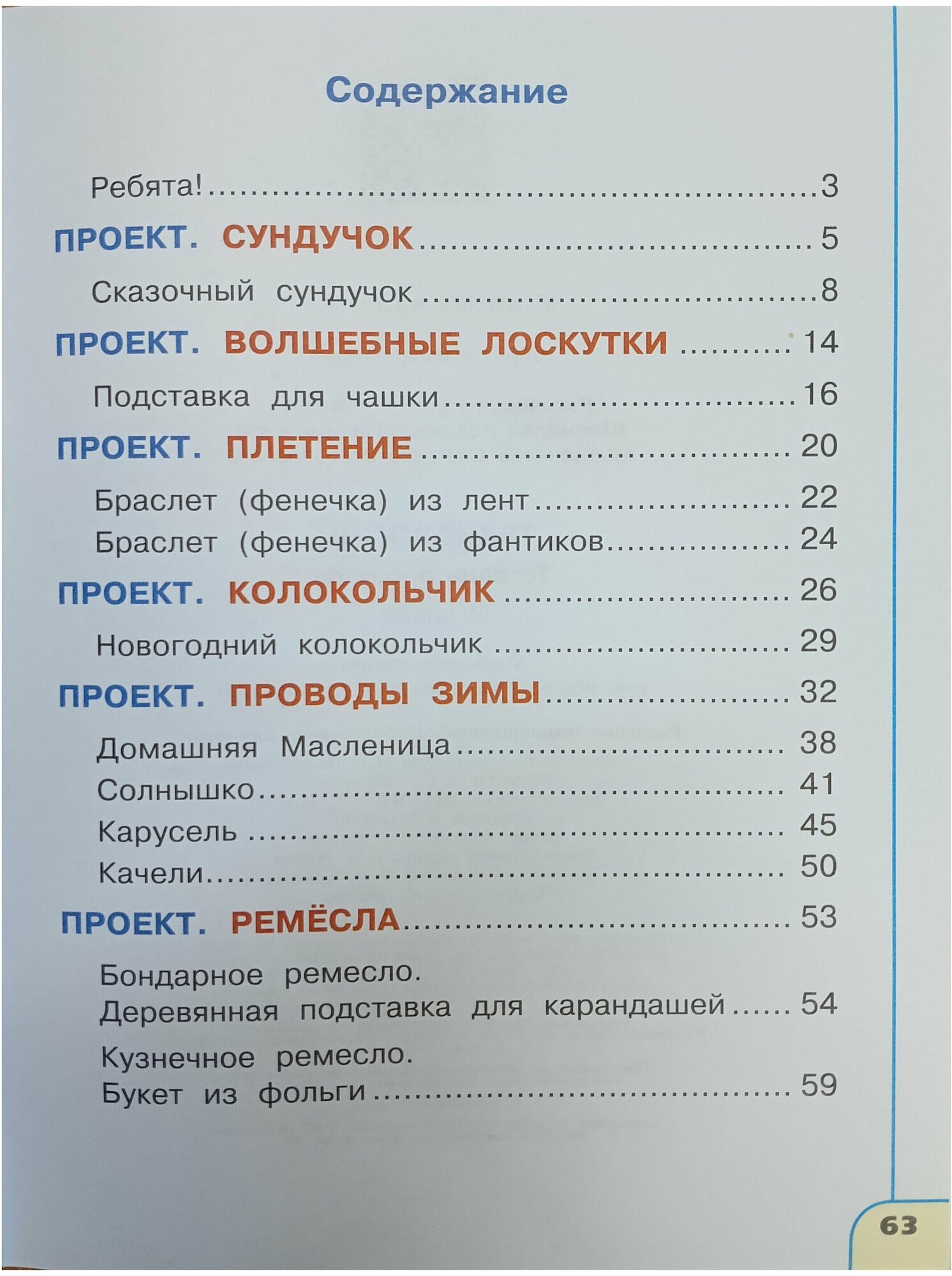 Содержание

Ребята! 3

ПРОЕКТ. СУНДУЧОК 5

Сказочный сундучок 8

ПРОЕКТ. ВОЛШЕБНЫЕ ЛОСКУТКИ 14

Подставка для чашки 16

ПРОЕКТ. ПЛЕТЕНИЕ 20

Браслет (фенечка) из лент 22
Браслет (фенечка) из фантиков 24

ПРОЕКТ. КОЛОКОЛЬЧИК 26

Новогодний колокольчик 29

ПРОЕКТ. ПРОВОДЫ ЗИМЫ 32

Домашняя Масленица 38
Солнышко 41
Карусель 45
Качели 50

ПРОЕКТ. РЕМЁСЛА 53

Бондарное ремесло.
Деревянная подставка для карандашей 54

Кузнечное ремесло.
Букет из фольги 59

63